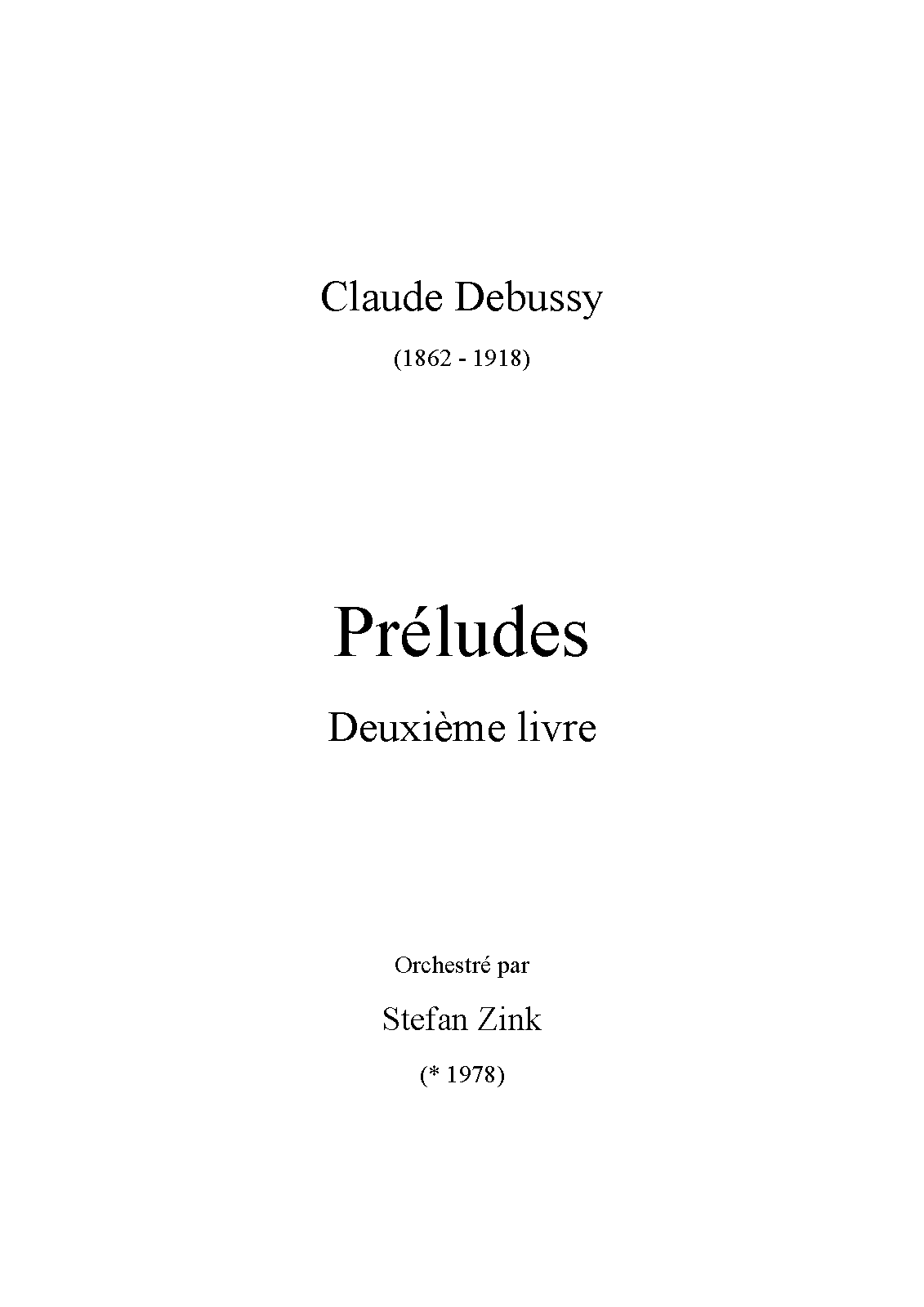 Claude Debussy

(1862 - 1918)

Préludes

Deuxième livre

Orchestré par

Stefan Zink

(* 1978)